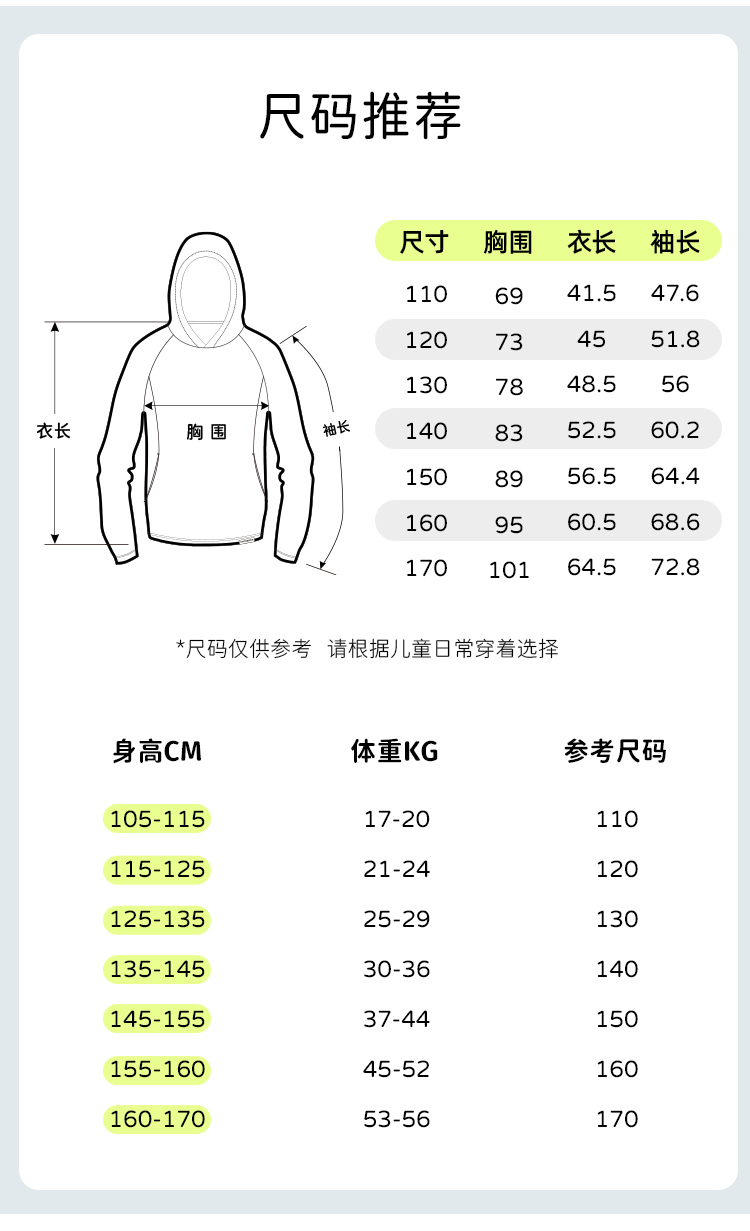 尺码推荐

衣长

胸围

袖长

| 尺寸 | 胸围 | 衣长 | 袖长 |
|---|---|---|---|
| 110 | 69 | 41.5 | 47.6 |
| 120 | 73 | 45 | 51.8 |
| 130 | 78 | 48.5 | 56 |
| 140 | 83 | 52.5 | 60.2 |
| 150 | 89 | 56.5 | 64.4 |
| 160 | 95 | 60.5 | 68.6 |
| 170 | 101 | 64.5 | 72.8 |

*尺码仅供参考 请根据儿童日常穿着选择

| 身高CM | 体重KG | 参考尺码 |
|---|---|---|
| 105-115 | 17-20 | 110 |
| 115-125 | 21-24 | 120 |
| 125-135 | 25-29 | 130 |
| 135-145 | 30-36 | 140 |
| 145-155 | 37-44 | 150 |
| 155-160 | 45-52 | 160 |
| 160-170 | 53-56 | 170 |